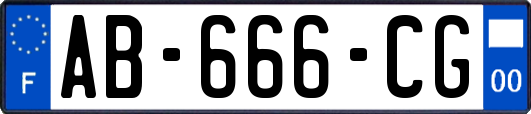 F

AB-666-CG

00